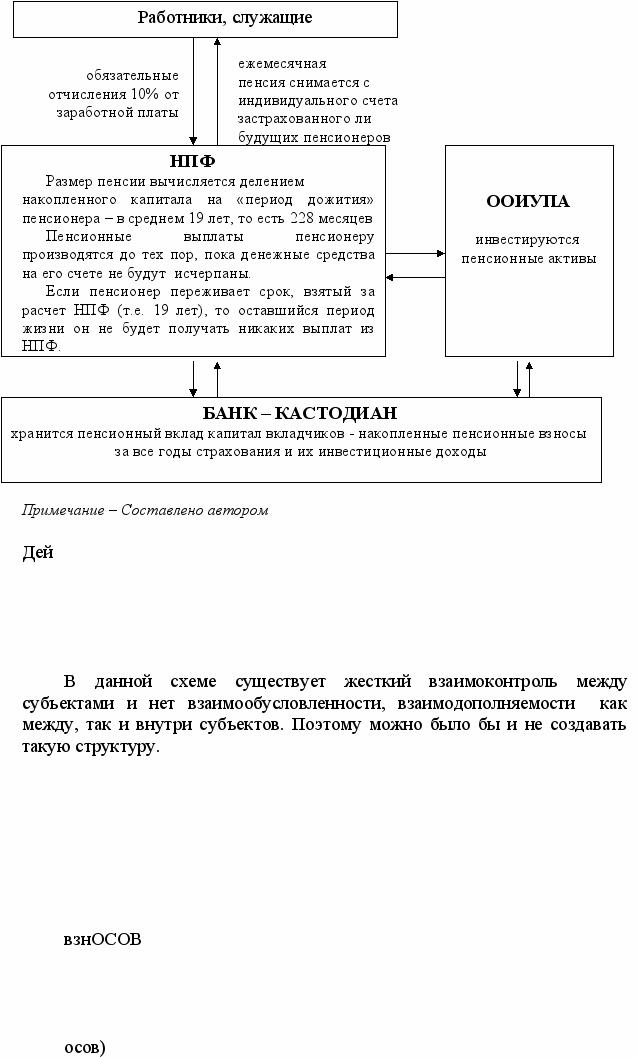 Работники, служащие

обязательные отчисления 10% от заработной платы

ежемесячная пенсия снимается с индивидуального счета застрахованного ли будущих пенсионеров

НПФ

Размер пенсии вычисляется делением накопленного капитала на «период дожития» пенсионера – в среднем 19 лет, то есть 228 месяцев

Пенсионные выплаты пенсионеру производятся до тех пор, пока денежные средства на его счете не будут исчерпаны.

Если пенсионер переживает срок, взятый за расчет НПФ (т.е. 19 лет), то оставшийся период жизни он не будет получать никаких выплат из НПФ.

ООИУПА

инвестируются пенсионные активы

БАНК – КАСТОДИАН

хранится пенсионный вклад капитал вкладчиков - накопленные пенсионные взносы за все годы страхования и их инвестиционные доходы

Примечание – Составлено автором

Дей

В данной схеме существует жесткий взаимоконтроль между субъектами и нет взаимообусловленности, взаимодополняемости как между, так и внутри субъектов. Поэтому можно было бы и не создавать такую структуру.

взнОСОВ

осов)